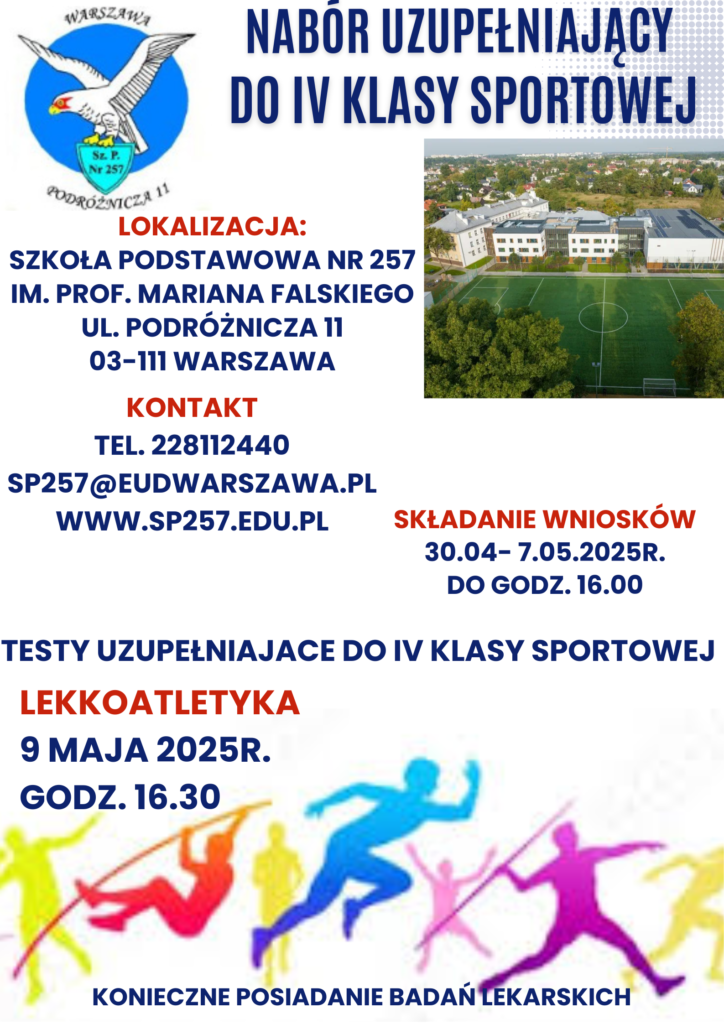 WARSZAWA
Sz. P. Nr 257
PODRÓŻNICZA 11

NABÓR UZUPEŁNIAJĄCY DO IV KLASY SPORTOWEJ

LOKALIZACJA:
SZKOŁA PODSTAWOWA NR 257
IM. PROF. MARIANA FALSKIEGO
UL. PODRÓŻNICZA 11
03-111 WARSZAWA

KONTAKT
TEL. 228112440
SP257@EUDWARSZAWA.PL
WWW.SP257.EDU.PL

SKŁADANIE WNIOSKÓW
30.04- 7.05.2025R.
DO GODZ. 16.00

TESTY UZUPEŁNIAJACE DO IV KLASY SPORTOWEJ

LEKKOATLETYKA
9 MAJA 2025R.
GODZ. 16.30

KONIECZNE POSIADANIE BADAŃ LEKARSKICH